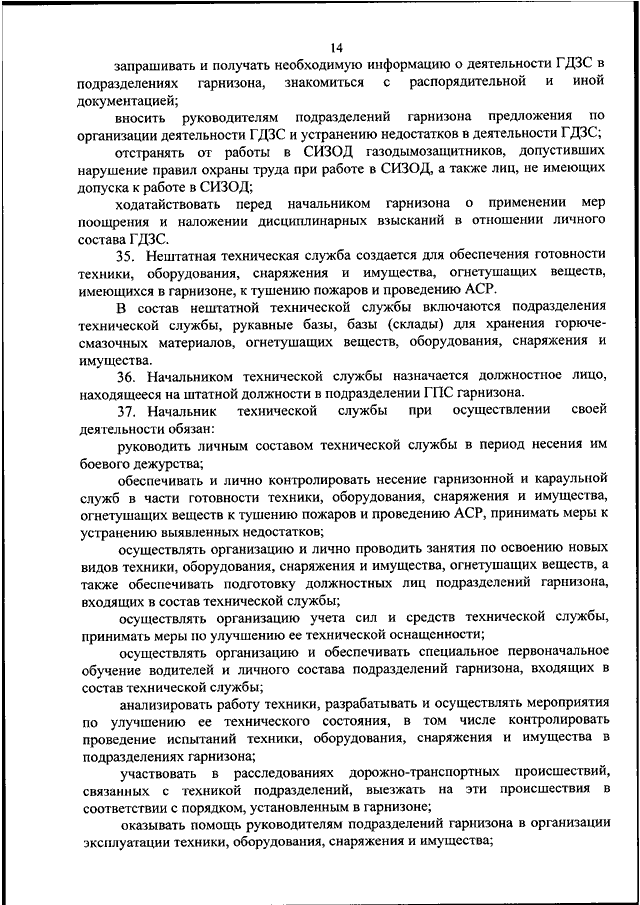 14

запрашивать и получать необходимую информацию о деятельности ГДЗС в подразделениях гарнизона, знакомиться с распорядительной и иной документацией;

вносить руководителям подразделений гарнизона предложения по организации деятельности ГДЗС и устранению недостатков в деятельности ГДЗС;

отстранять от работы в СИЗОД газодымозащитников, допустивших нарушение правил охраны труда при работе в СИЗОД, а также лиц, не имеющих допуска к работе в СИЗОД;

ходатайствовать перед начальником гарнизона о применении мер поощрения и наложении дисциплинарных взысканий в отношении личного состава ГДЗС.

35. Нештатная техническая служба создается для обеспечения готовности техники, оборудования, снаряжения и имущества, огнетушащих веществ, имеющихся в гарнизоне, к тушению пожаров и проведению АСР.

В состав нештатной технической службы включаются подразделения технической службы, рукавные базы, базы (склады) для хранения горюче-смазочных материалов, огнетушащих веществ, оборудования, снаряжения и имущества.

36. Начальником технической службы назначается должностное лицо, находящееся на штатной должности в подразделении ГПС гарнизона.

37. Начальник технической службы при осуществлении своей деятельности обязан:

руководить личным составом технической службы в период несения им боевого дежурства;

обеспечивать и лично контролировать несение гарнизонной и караульной служб в части готовности техники, оборудования, снаряжения и имущества, огнетушащих веществ к тушению пожаров и проведению АСР, принимать меры к устранению выявленных недостатков;

осуществлять организацию и лично проводить занятия по освоению новых видов техники, оборудования, снаряжения и имущества, огнетушащих веществ, а также обеспечивать подготовку должностных лиц подразделений гарнизона, входящих в состав технической службы;

осуществлять организацию учета сил и средств технической службы, принимать меры по улучшению ее технической оснащенности;

осуществлять организацию и обеспечивать специальное первоначальное обучение водителей и личного состава подразделений гарнизона, входящих в состав технической службы;

анализировать работу техники, разрабатывать и осуществлять мероприятия по улучшению ее технического состояния, в том числе контролировать проведение испытаний техники, оборудования, снаряжения и имущества в подразделениях гарнизона;

участвовать в расследованиях дорожно-транспортных происшествий, связанных с техникой подразделений, выезжать на эти происшествия в соответствии с порядком, установленным в гарнизоне;

оказывать помощь руководителям подразделений гарнизона в организации эксплуатации техники, оборудования, снаряжения и имущества;